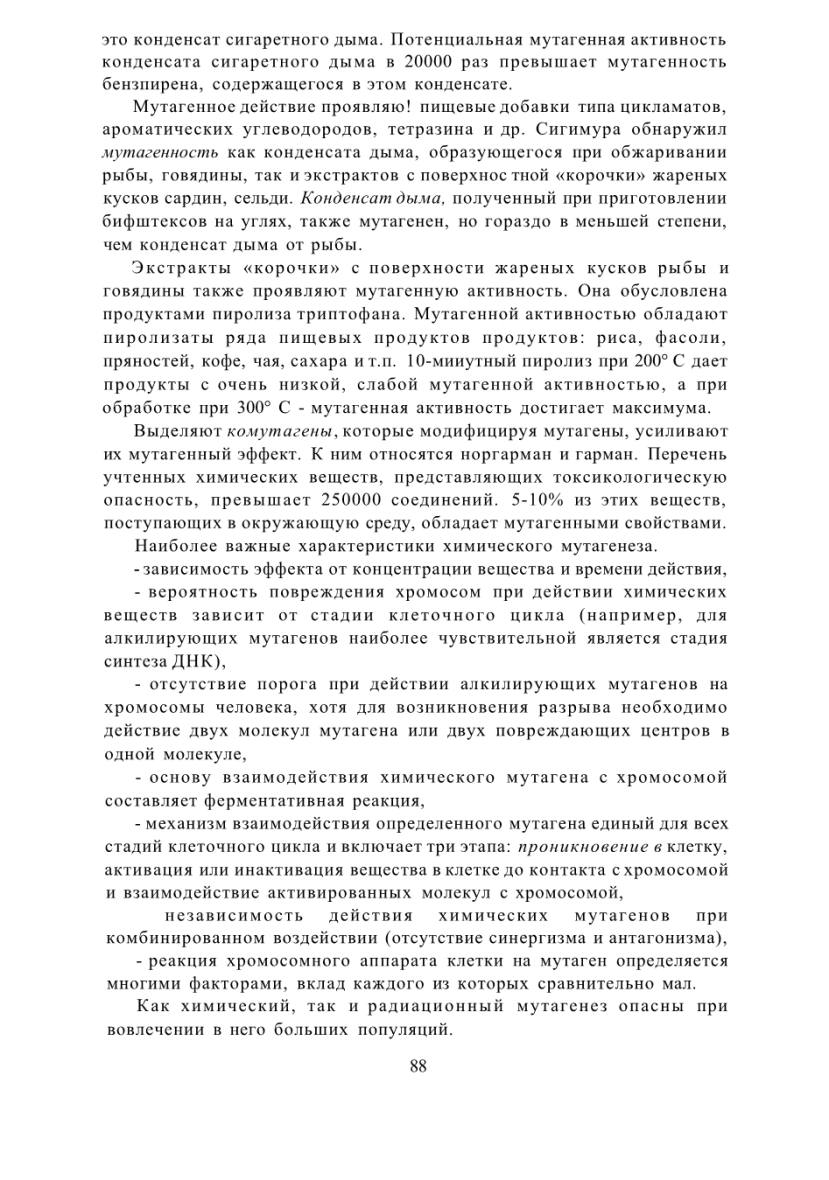 это конденсат сигаретного дыма. Потенциальная мутагенная активность конденсата сигаретного дыма в 20000 раз превышает мутагенность бензпирена, содержащегося в этом конденсате.

Мутагенное действие проявляю! пищевые добавки типа цикламатов, ароматических углеводородов, тетразина и др. Сигимура обнаружил мутагенность как конденсата дыма, образующегося при обжаривании рыбы, говядины, так и экстрактов с поверхнос тной «корочки» жареных кусков сардин, сельди. Конденсат дыма, полученный при приготовлении бифштексов на углях, также мутагенен, но гораздо в меньшей степени, чем конденсат дыма от рыбы.

Экстракты «корочки» с поверхности жареных кусков рыбы и говядины также проявляют мутагенную активность. Она обусловлена продуктами пиролиза триптофана. Мутагенной активностью обладают пиролизаты ряда пищевых продуктов продуктов: риса, фасоли, пряностей, кофе, чая, сахара и т.п. 10-мииутный пиролиз при 200° С дает продукты с очень низкой, слабой мутагенной активностью, а при обработке при 300° С - мутагенная активность достигает максимума.

Выделяют комутагены, которые модифицируя мутагены, усиливают их мутагенный эффект. К ним относятся норгарман и гарман. Перечень учтенных химических веществ, представляющих токсикологическую опасность, превышает 250000 соединений. 5-10% из этих веществ, поступающих в окружающую среду, обладает мутагенными свойствами.

Наиболее важные характеристики химического мутагенеза.

- зависимость эффекта от концентрации вещества и времени действия,

- вероятность повреждения хромосом при действии химических веществ зависит от стадии клеточного цикла (например, для алкилирующих мутагенов наиболее чувствительной является стадия синтеза ДНК),

- отсутствие порога при действии алкилирующих мутагенов на хромосомы человека, хотя для возникновения разрыва необходимо действие двух молекул мутагена или двух повреждающих центров в одной молекуле,

- основу взаимодействия химического мутагена с хромосомой составляет ферментативная реакция,

- механизм взаимодействия определенного мутагена единый для всех стадий клеточного цикла и включает три этапа: проникновение в клетку, активация или инактивация вещества в клетке до контакта с хромосомой и взаимодействие активированных молекул с хромосомой,

независимость действия химических мутагенов при комбинированном воздействии (отсутствие синергизма и антагонизма),

- реакция хромосомного аппарата клетки на мутаген определяется многими факторами, вклад каждого из которых сравнительно мал.

Как химический, так и радиационный мутагенез опасны при вовлечении в него больших популяций.

88